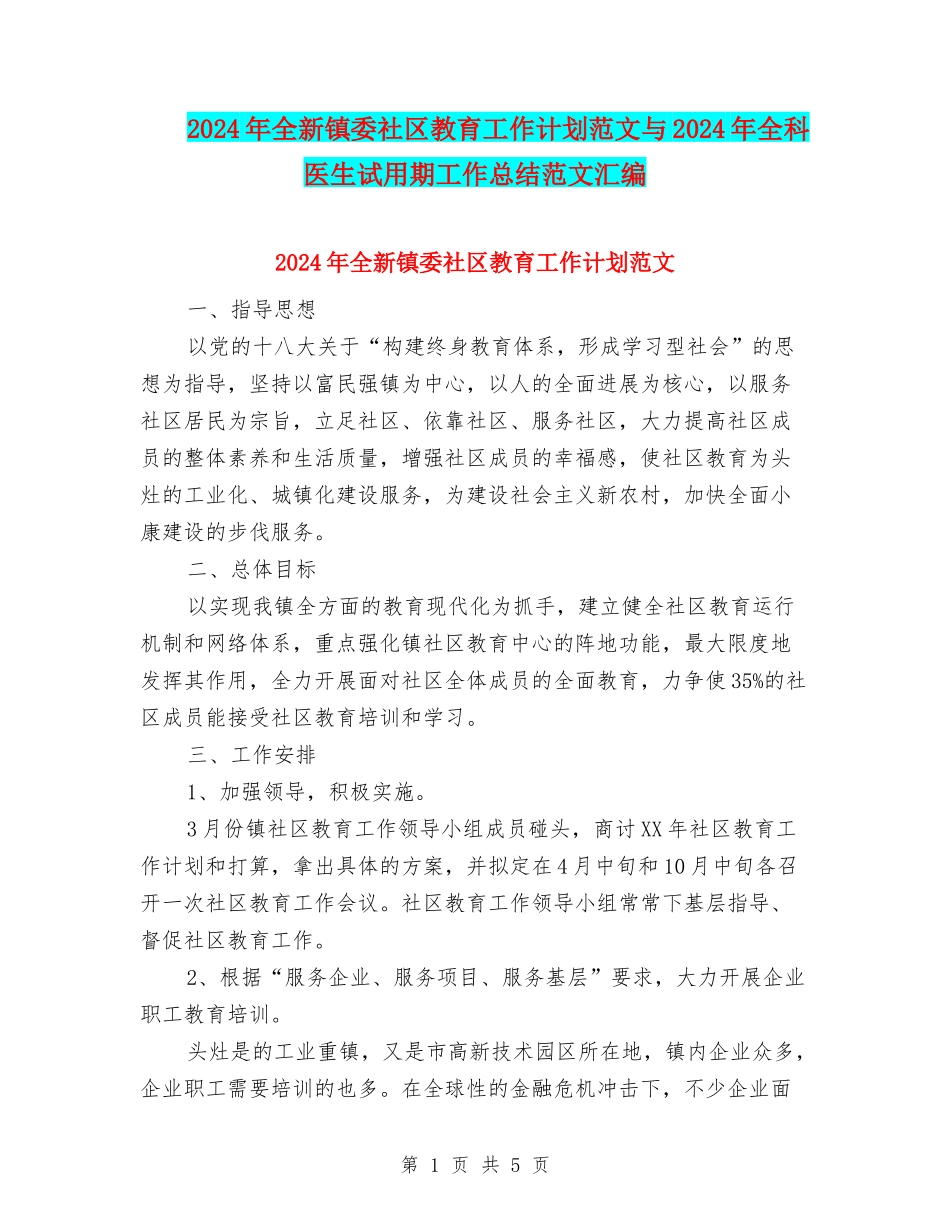 2024年全新镇委社区教育工作计划范文与2024年全科医生试用期工作总结范文汇编

2024年全新镇委社区教育工作计划范文

一、指导思想

以党的十八大关于“构建终身教育体系，形成学习型社会”的思想为指导，坚持以富民强镇为中心，以人的全面进展为核心，以服务社区居民为宗旨，立足社区、依靠社区、服务社区，大力提高社区成员的整体素养和生活质量，增强社区成员的幸福感，使社区教育为头灶的工业化、城镇化建设服务，为建设社会主义新农村，加快全面小康建设的步伐服务。

二、总体目标

以实现我镇全方面的教育现代化为抓手，建立健全社区教育运行机制和网络体系，重点强化镇社区教育中心的阵地功能，最大限度地发挥其作用，全力开展面对社区全体成员的全面教育，力争使35%的社区成员能接受社区教育培训和学习。

三、工作安排

1、加强领导，积极实施。

3月份镇社区教育工作领导小组成员碰头，商讨XX年社区教育工作计划和打算，拿出具体的方案，并拟定在4月中旬和10月中旬各召开一次社区教育工作会议。社区教育工作领导小组常常下基层指导、督促社区教育工作。

2、根据“服务企业、服务项目、服务基层”要求，大力开展企业职工教育培训。

头灶是的工业重镇，又是市高新技术园区所在地，镇内企业众多，企业职工需要培训的也多。在全球性的金融危机冲击下，不少企业面

第 1 页 共 5 页